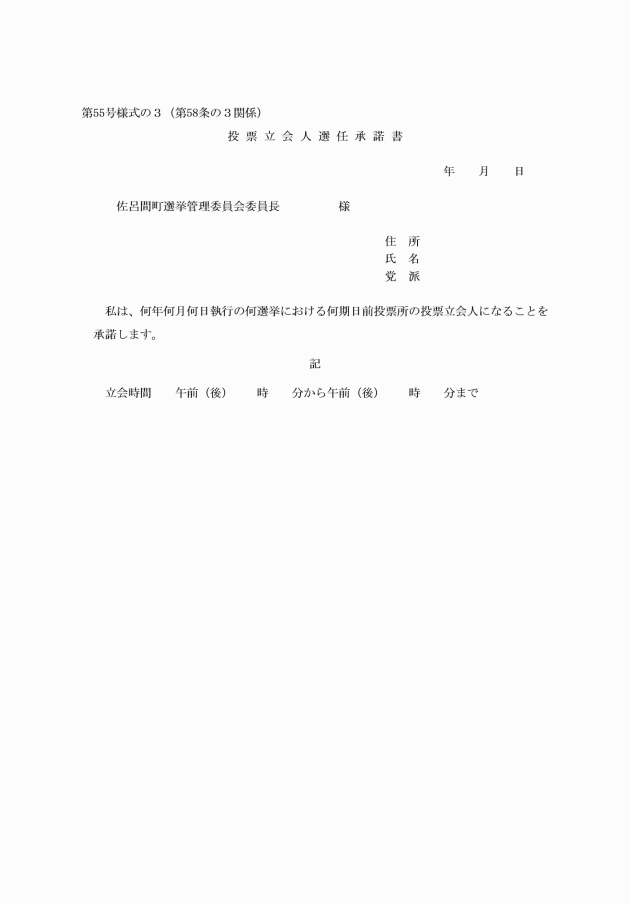 第55号様式の３（第58条の３関係）

投 票 立 会 人 選 任 承 諾 書

年　　月　　日

佐呂間町選挙管理委員会委員長　　　　　様

住　所
氏　名
党　派

私は、何年何月何日執行の何選挙における何期日前投票所の投票立会人になることを承諾します。

記

立会時間　　午前（後）　　時　　分から午前（後）　　時　　分まで